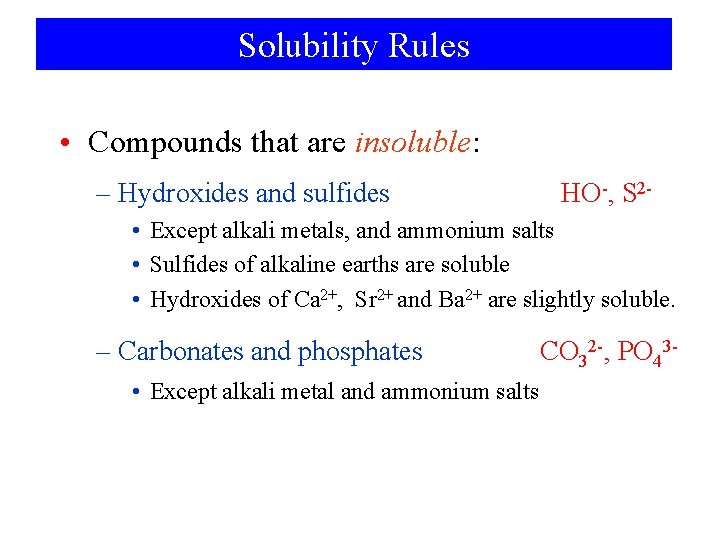 Solubility Rules

• Compounds that are insoluble:

– Hydroxides and sulfides $HO^-$, $S^{2-}$

• Except alkali metals, and ammonium salts

• Sulfides of alkaline earths are soluble

• Hydroxides of $Ca^{2+}$, $Sr^{2+}$ and $Ba^{2+}$ are slightly soluble.

– Carbonates and phosphates $CO_3^{2-}$, $PO_4^{3-}$

• Except alkali metal and ammonium salts